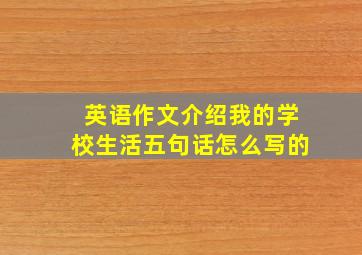 英语作文介绍我的学校生活五句话怎么写的